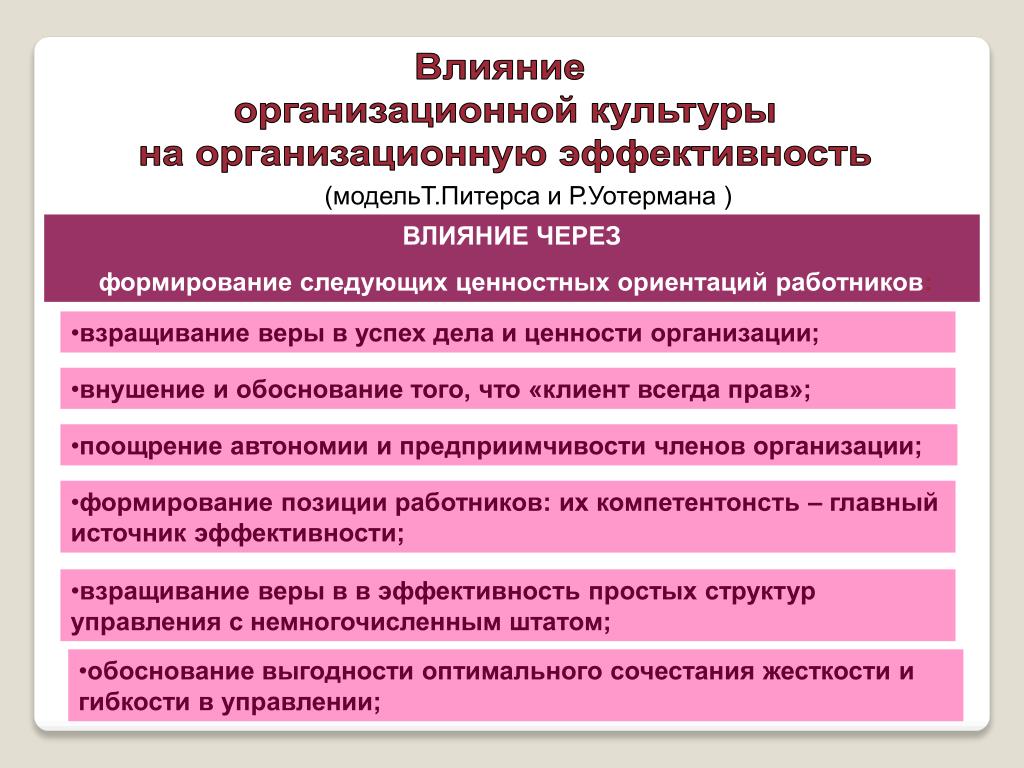 Влияние организационной культуры на организационную эффективность

(модельТ.Питерса и Р.Уотермана )

ВЛИЯНИЕ ЧЕРЕЗ

формирование следующих ценностных ориентаций работников:

•взращивание веры в успех дела и ценности организации;

•внушение и обоснование того, что «клиент всегда прав»;

•поощрение автономии и предприимчивости членов организации;

•формирование позиции работников: их компетентонсть – главный источник эффективности;

•взращивание веры в в эффективность простых структур управления с немногочисленным штатом;

•обоснование выгодности оптимального сочестания жесткости и гибкости в управлении;